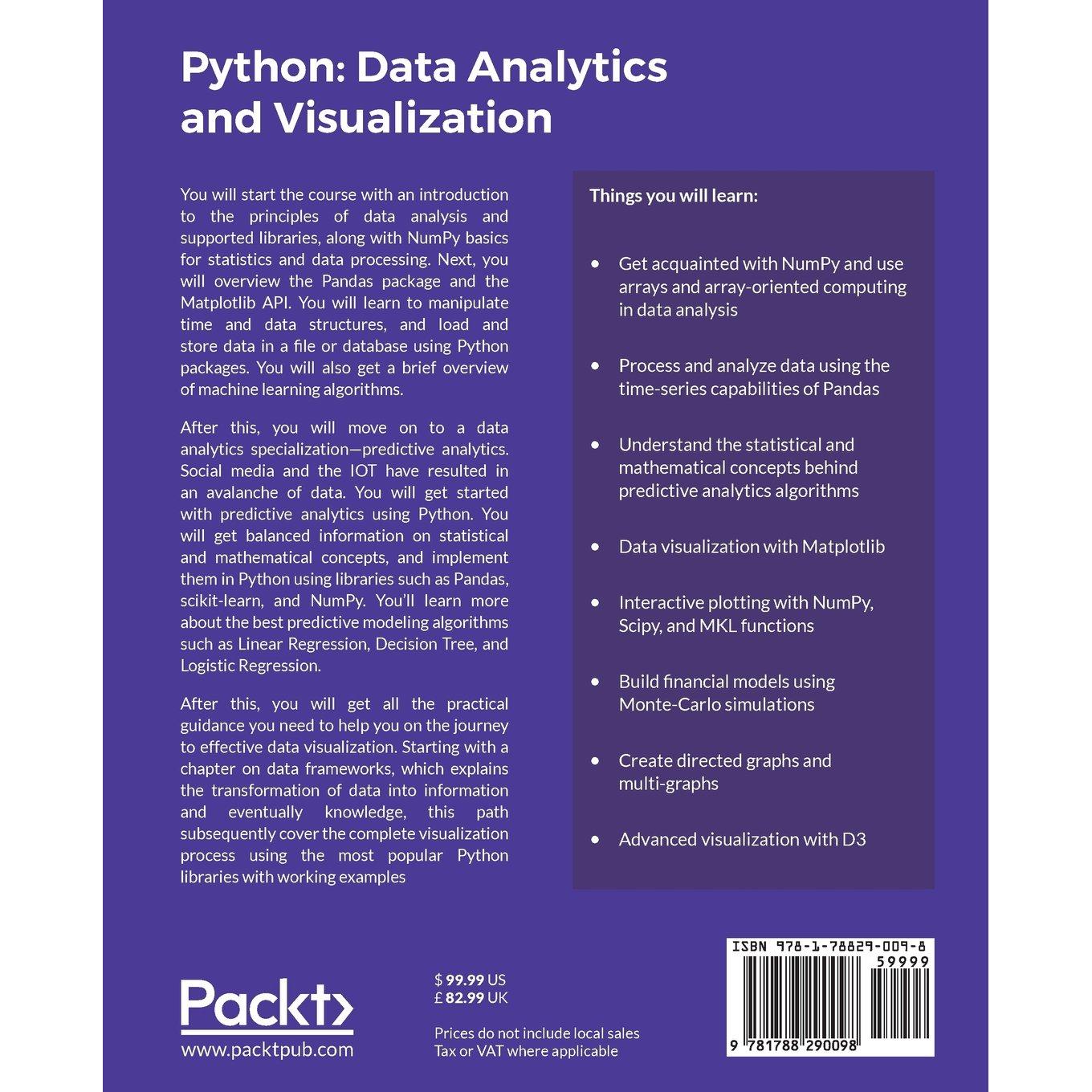 Python: Data Analytics and Visualization

You will start the course with an introduction to the principles of data analysis and supported libraries, along with NumPy basics for statistics and data processing. Next, you will overview the Pandas package and the Matplotlib API. You will learn to manipulate time and data structures, and load and store data in a file or database using Python packages. You will also get a brief overview of machine learning algorithms.

After this, you will move on to a data analytics specialization—predictive analytics. Social media and the IOT have resulted in an avalanche of data. You will get started with predictive analytics using Python. You will get balanced information on statistical and mathematical concepts, and implement them in Python using libraries such as Pandas, scikit-learn, and NumPy. You'll learn more about the best predictive modeling algorithms such as Linear Regression, Decision Tree, and Logistic Regression.

After this, you will get all the practical guidance you need to help you on the journey to effective data visualization. Starting with a chapter on data frameworks, which explains the transformation of data into information and eventually knowledge, this path subsequently cover the complete visualization process using the most popular Python libraries with working examples

Things you will learn:

• Get acquainted with NumPy and use arrays and array-oriented computing in data analysis

• Process and analyze data using the time-series capabilities of Pandas

• Understand the statistical and mathematical concepts behind predictive analytics algorithms

• Data visualization with Matplotlib

• Interactive plotting with NumPy, Scipy, and MKL functions

• Build financial models using Monte-Carlo simulations

• Create directed graphs and multi-graphs

• Advanced visualization with D3

Packt>
www.packtpub.com

$ 99.99 US
£ 82.99 UK

Prices do not include local sales Tax or VAT where applicable

ISBN 978-1-78829-009-8
59999
9 781788 290098